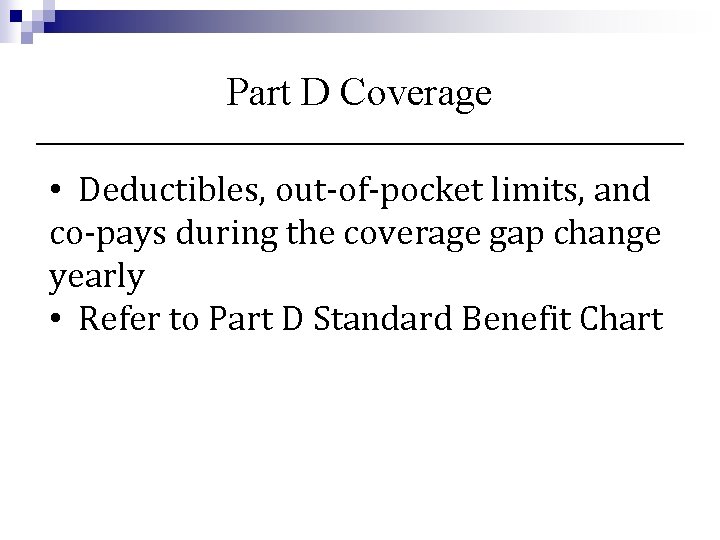 Part D Coverage

• Deductibles, out-of-pocket limits, and co-pays during the coverage gap change yearly
• Refer to Part D Standard Benefit Chart